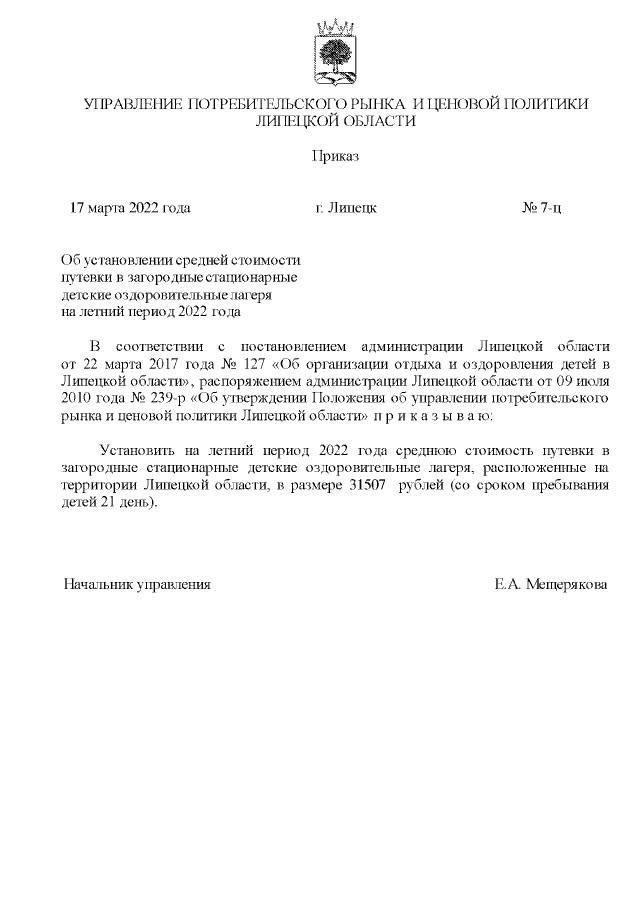 УПРАВЛЕНИЕ ПОТРЕБИТЕЛЬСКОГО РЫНКА И ЦЕНОВОЙ ПОЛИТИКИ ЛИПЕЦКОЙ ОБЛАСТИ

Приказ

17 марта 2022 года г. Липецк № 7-ц

Об установлении средней стоимости путевки в загородные стационарные детские оздоровительные лагеря на летний период 2022 года

В соответствии с постановлением администрации Липецкой области от 22 марта 2017 года № 127 «Об организации отдыха и оздоровления детей в Липецкой области», распоряжением администрации Липецкой области от 09 июля 2010 года № 239-р «Об утверждении Положения об управлении потребительского рынка и ценовой политики Липецкой области» п р и к а з ы в а ю:

Установить на летний период 2022 года среднюю стоимость путевки в загородные стационарные детские оздоровительные лагеря, расположенные на территории Липецкой области, в размере 31507 рублей (со сроком пребывания детей 21 день).

Начальник управления Е.А. Мещерякова